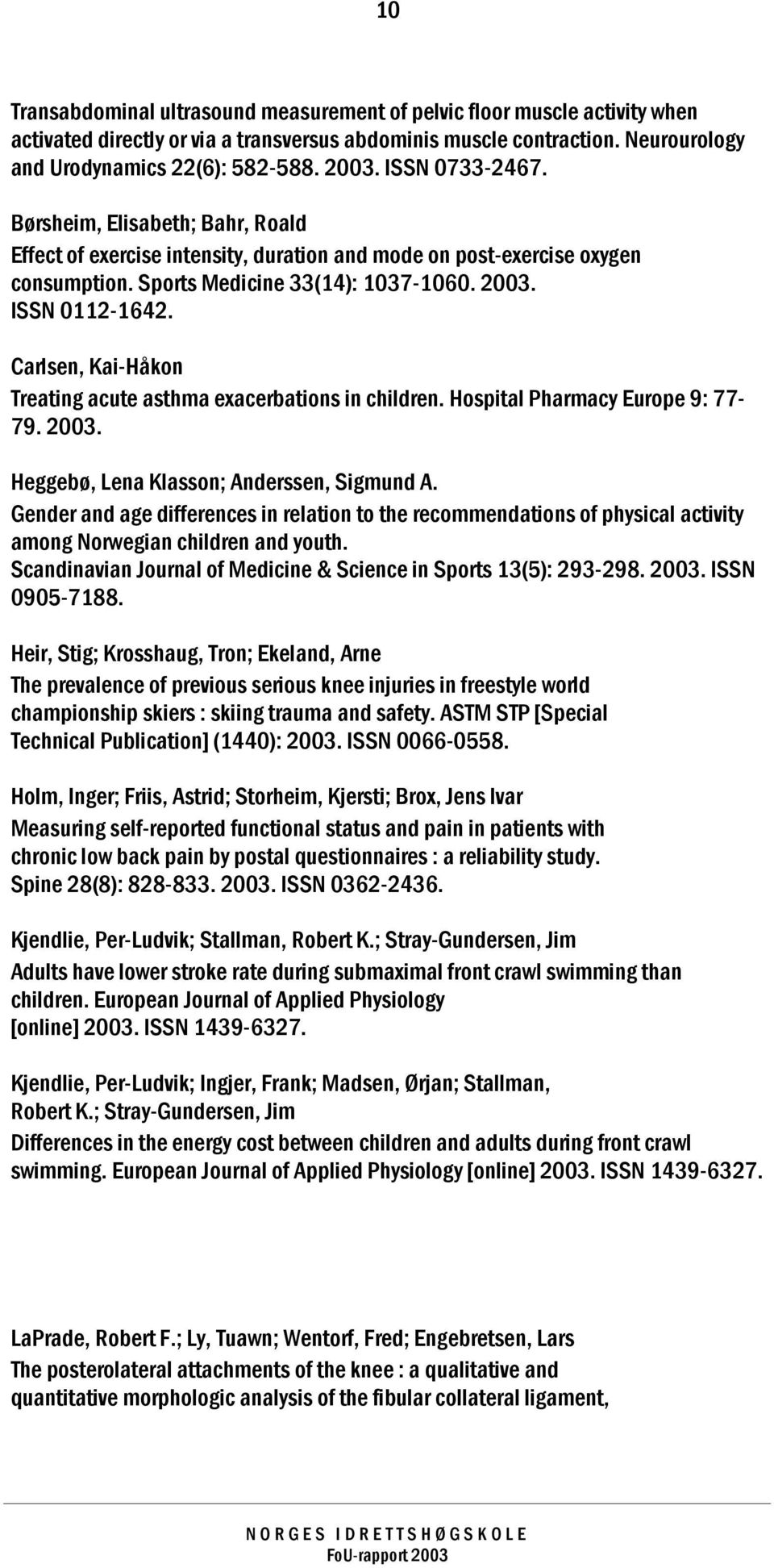 10

Transabdominal ultrasound measurement of pelvic floor muscle activity when activated directly or via a transversus abdominis muscle contraction. Neurourology and Urodynamics 22(6): 582-588. 2003. ISSN 0733-2467.

Børsheim, Elisabeth; Bahr, Roald
Effect of exercise intensity, duration and mode on post-exercise oxygen consumption. Sports Medicine 33(14): 1037-1060. 2003. ISSN 0112-1642.

Carlsen, Kai-Håkon
Treating acute asthma exacerbations in children. Hospital Pharmacy Europe 9: 77-79. 2003.

Heggebø, Lena Klasson; Anderssen, Sigmund A.
Gender and age differences in relation to the recommendations of physical activity among Norwegian children and youth.
Scandinavian Journal of Medicine & Science in Sports 13(5): 293-298. 2003. ISSN 0905-7188.

Heir, Stig; Krosshaug, Tron; Ekeland, Arne
The prevalence of previous serious knee injuries in freestyle world championship skiers : skiing trauma and safety. ASTM STP [Special Technical Publication] (1440): 2003. ISSN 0066-0558.

Holm, Inger; Friis, Astrid; Storheim, Kjersti; Brox, Jens Ivar
Measuring self-reported functional status and pain in patients with chronic low back pain by postal questionnaires : a reliability study.
Spine 28(8): 828-833. 2003. ISSN 0362-2436.

Kjendlie, Per-Ludvik; Stallman, Robert K.; Stray-Gundersen, Jim
Adults have lower stroke rate during submaximal front crawl swimming than children. European Journal of Applied Physiology
[online] 2003. ISSN 1439-6327.

Kjendlie, Per-Ludvik; Ingjer, Frank; Madsen, Ørjan; Stallman, Robert K.; Stray-Gundersen, Jim
Differences in the energy cost between children and adults during front crawl swimming. European Journal of Applied Physiology [online] 2003. ISSN 1439-6327.

LaPrade, Robert F.; Ly, Tuawn; Wentorf, Fred; Engebretsen, Lars
The posterolateral attachments of the knee : a qualitative and quantitative morphologic analysis of the fibular collateral ligament,

NORGES IDRETTSHØGSKOLE
FoU-rapport 2003